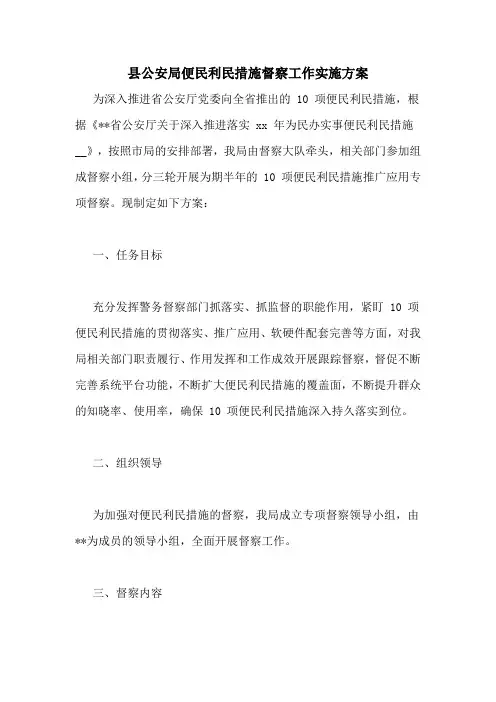 县公安局便民利民措施督察工作实施方案

为深入推进省公安厅党委向全省推出的 10 项便民利民措施，根据《**省公安厅关于深入推进落实 xx 年为民办实事便民利民措施__》，按照市局的安排部署，我局由督察大队牵头，相关部门参加组成督察小组，分三轮开展为期半年的 10 项便民利民措施推广应用专项督察。现制定如下方案：

一、任务目标

充分发挥警务督察部门抓落实、抓监督的职能作用，紧盯 10 项便民利民措施的贯彻落实、推广应用、软硬件配套完善等方面，对我局相关部门职责履行、作用发挥和工作成效开展跟踪督察，督促不断完善系统平台功能，不断扩大便民利民措施的覆盖面，不断提升群众的知晓率、使用率，确保 10 项便民利民措施深入持久落实到位。

二、组织领导

为加强对便民利民措施的督察，我局成立专项督察领导小组，由**为成员的领导小组，全面开展督察工作。

三、督察内容